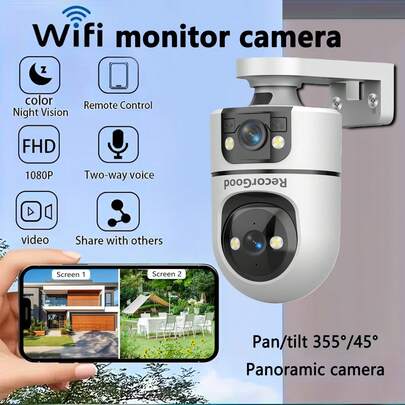 Wifi monitor camera

color Night Vision

Remote Control

FHD

1080P

Two-way voice

video

Share with others

RecorGood

Screen 1

Screen 2

Pan/tilt 355°/45°

Panoramic camera